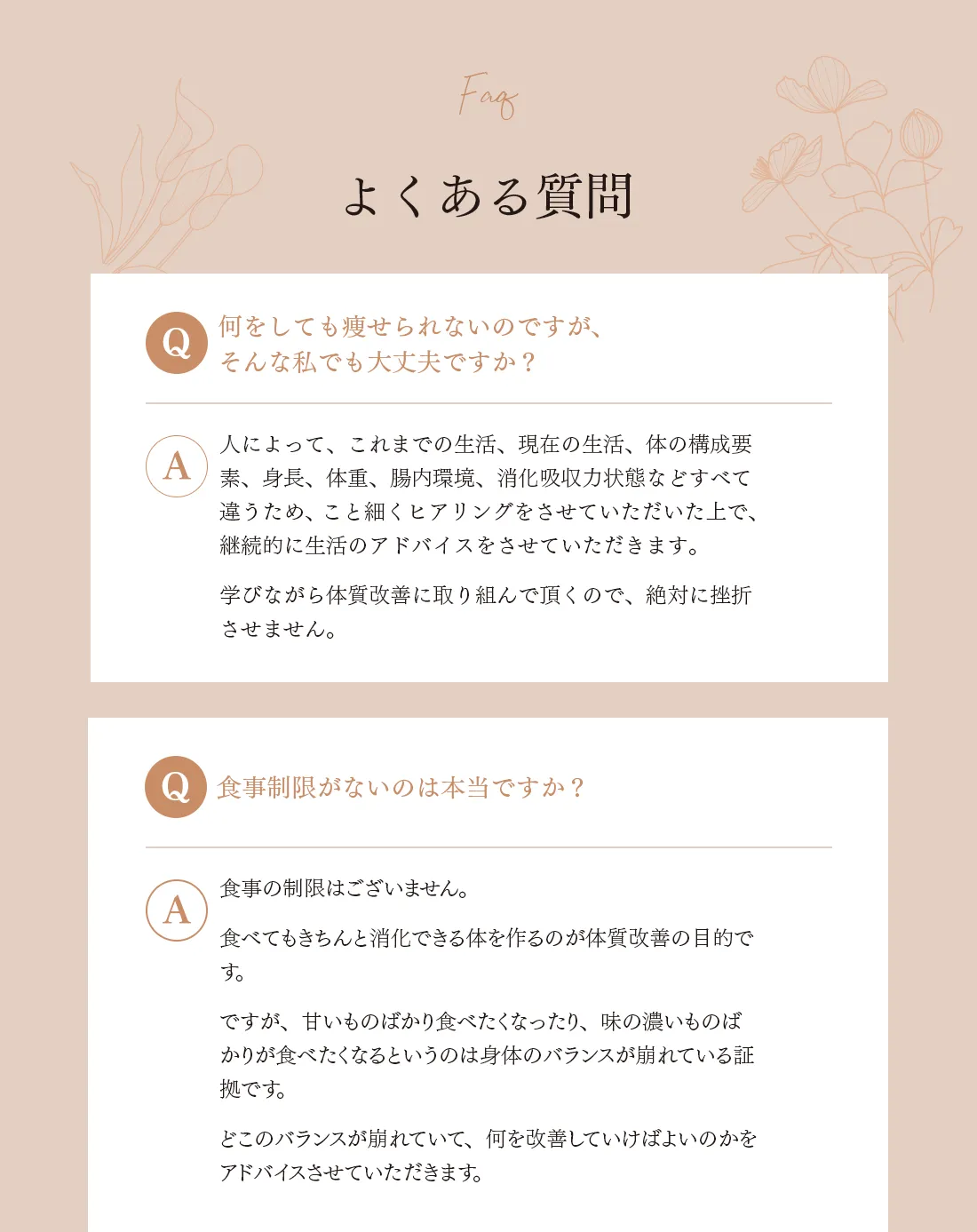 Faq

よくある質問

Q

何をしても痩せられないのですが、そんな私でも大丈夫ですか？

A

人によって、これまでの生活、現在の生活、体の構成要素、身長、体重、腸内環境、消化吸収力状態などすべて違うため、こと細くヒアリングをさせていただいた上で、継続的に生活のアドバイスをさせていただきます。

学びながら体質改善に取り組んで頂くので、絶対に挫折させません。

Q

食事制限がないのは本当ですか？

A

食事の制限はございません。

食べてもきちんと消化できる体を作るのが体質改善の目的です。

ですが、甘いものばかり食べたくなったり、味の濃いものばかりが食べたくなるというのは身体のバランスが崩れている証拠です。

どこのバランスが崩れていて、何を改善していけばよいのかをアドバイスさせていただきます。